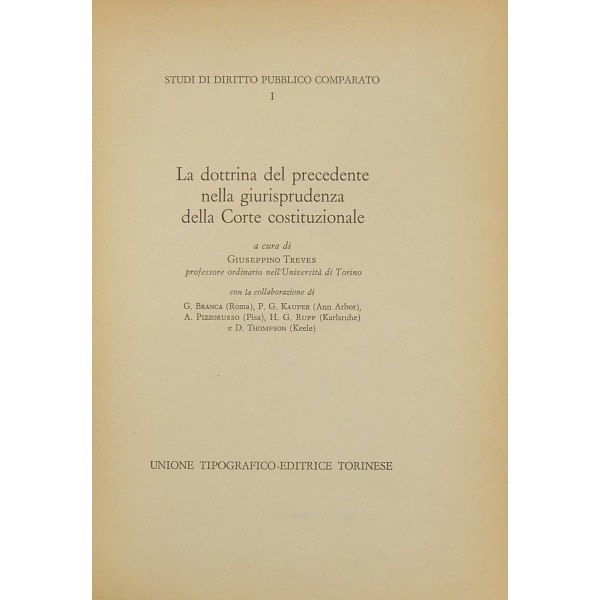 STUDI DI DIRITTO PUBBLICO COMPARATO
I

La dottrina del precedente nella giurisprudenza della Corte costituzionale

a cura di
GIUSEPPINO TREVES
professore ordinario nell'Università di Torino

con la collaborazione di
G. BRANCA (Roma), P. G. KAUPER (Ann Arbor), A. PIZZORUSSO (Pisa), H. G. RUPP (Karlsruhe) e D. THOMPSON (Keele)

UNIONE TIPOGRAFICO-EDITRICE TORINESE